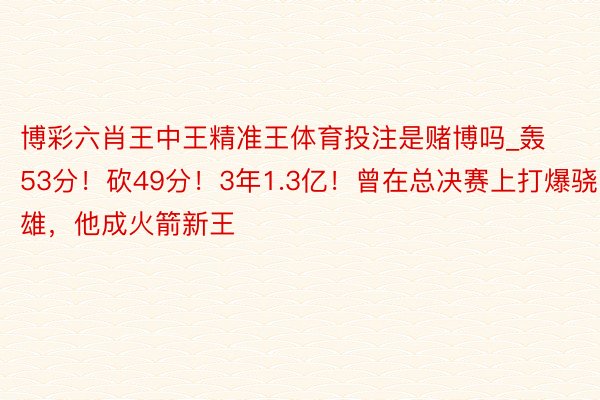 博彩六肖王中王精准王体育投注是赌博吗_轰53分！砍49分！3年1.3亿！曾在总决赛上打爆骁雄，他成火箭新王